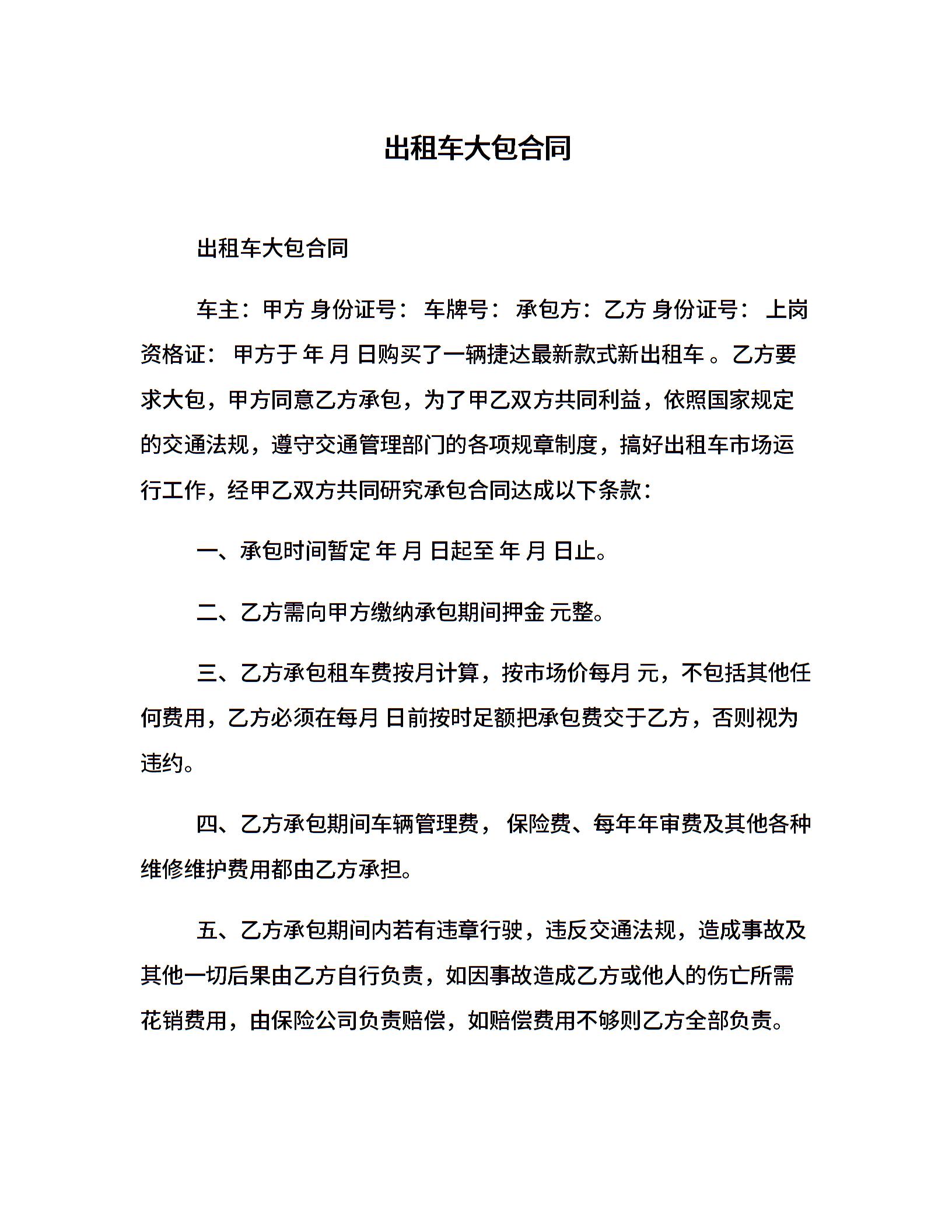 出租车大包合同

出租车大包合同

车主：甲方 身份证号： 车牌号： 承包方：乙方 身份证号： 上岗资格证： 甲方于 年 月 日购买了一辆捷达最新款式新出租车 。乙方要求大包，甲方同意乙方承包，为了甲乙双方共同利益，依照国家规定的交通法规，遵守交通管理部门的各项规章制度，搞好出租车市场运行工作，经甲乙双方共同研究承包合同达成以下条款：

一、承包时间暂定 年 月 日起至 年 月 日止。

二、乙方需向甲方缴纳承包期间押金 元整。

三、乙方承包租车费按月计算，按市场价每月 元，不包括其他任何费用，乙方必须在每月 日前按时足额把承包费交于乙方，否则视为违约。

四、乙方承包期间车辆管理费， 保险费、每年年审费及其他各种维修维护费用都由乙方承担。

五、乙方承包期间内若有违章行驶，违反交通法规，造成事故及其他一切后果由乙方自行负责，如因事故造成乙方或他人的伤亡所需花销费用，由保险公司负责赔偿，如赔偿费用不够则乙方全部负责。